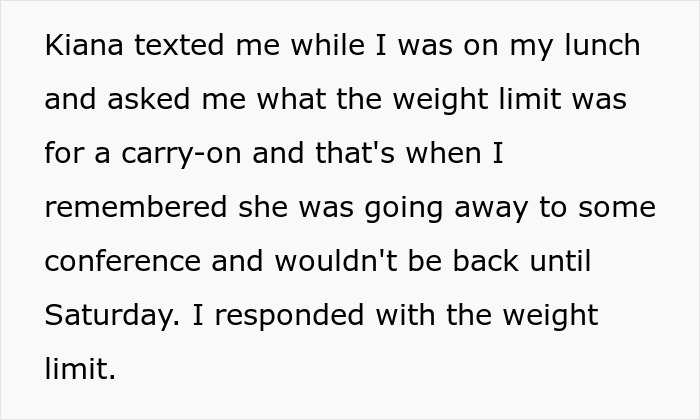 Kiana texted me while I was on my lunch and asked me what the weight limit was for a carry-on and that's when I remembered she was going away to some conference and wouldn't be back until Saturday. I responded with the weight limit.